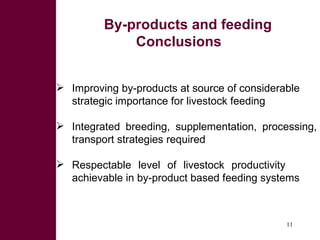 By-products and feeding
Conclusions

➢ Improving by-products at source of considerable strategic importance for livestock feeding

➢ Integrated breeding, supplementation, processing, transport strategies required

➢ Respectable level of livestock productivity achievable in by-product based feeding systems

11